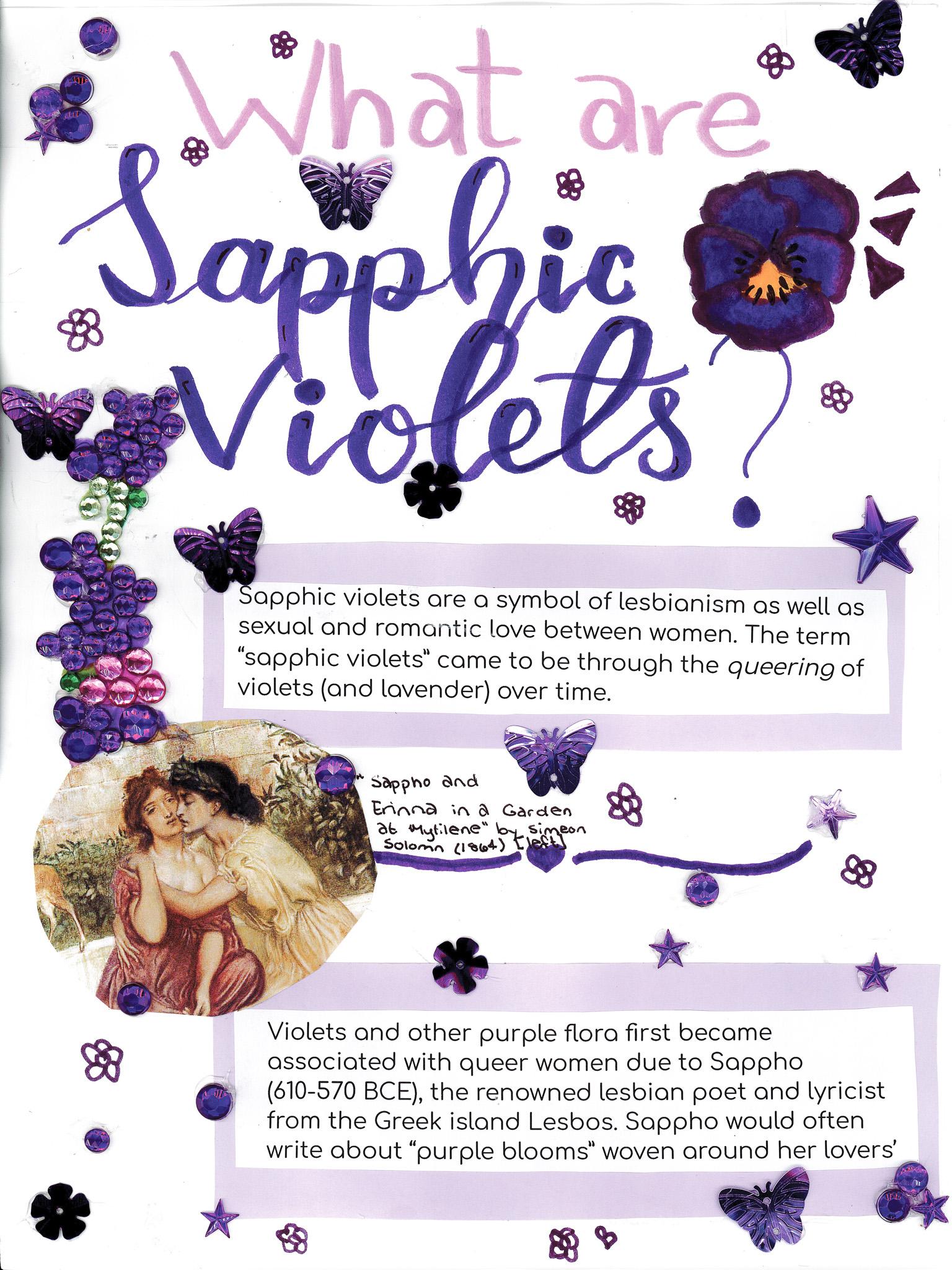 What are Sapphic Violets?

Sapphic violets are a symbol of lesbianism as well as sexual and romantic love between women. The term "sapphic violets" came to be through the queering of violets (and lavender) over time.

"Sappho and Erinna in a Garden at Mytilene" by Simeon Solomn (1864) [left]

Violets and other purple flora first became associated with queer women due to Sappho (610-570 BCE), the renowned lesbian poet and lyricist from the Greek island Lesbos. Sappho would often write about "purple blooms" woven around her lovers'